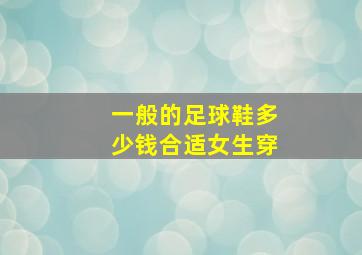 一般的足球鞋多少钱合适女生穿